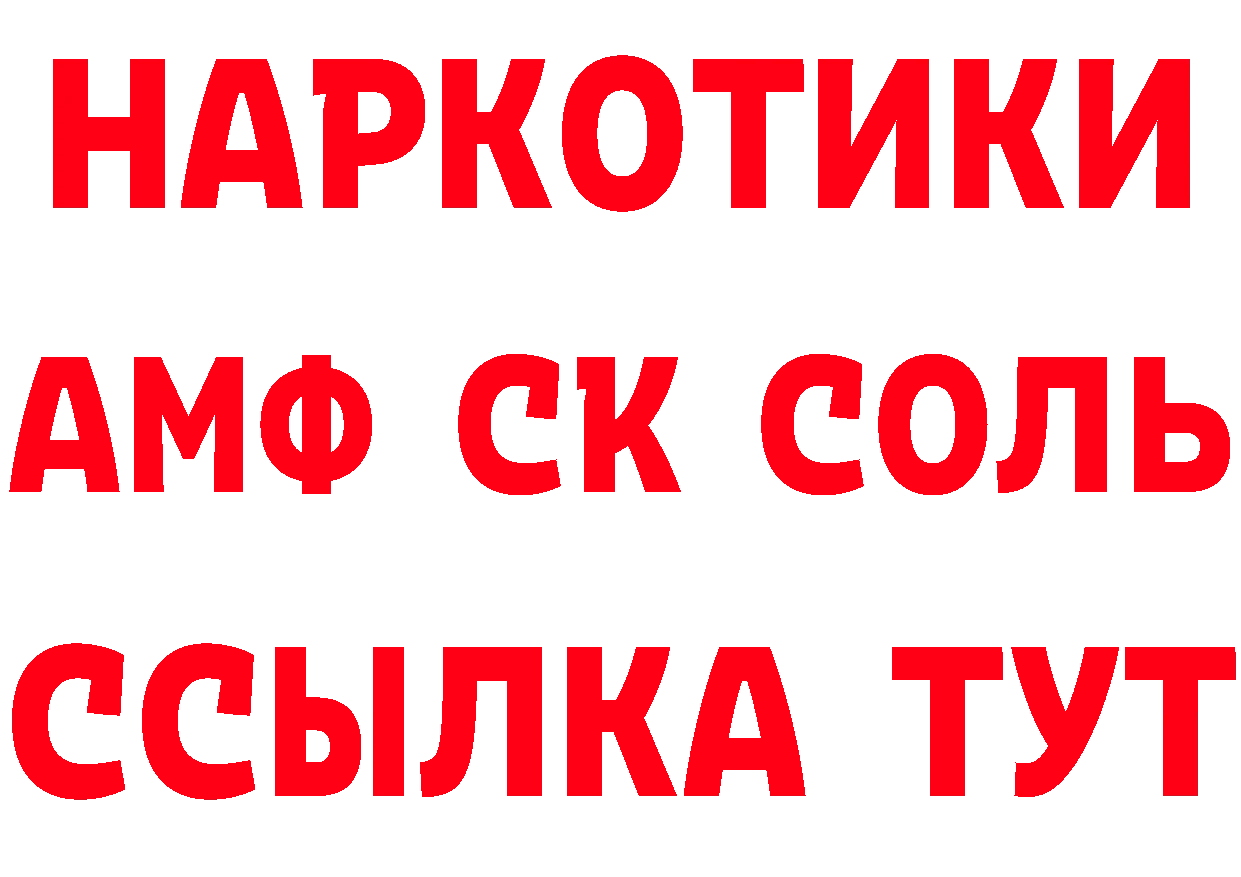 НАРКОТИКИ

АМФ СК СОЛЬ

ССЫЛКА ТУТ